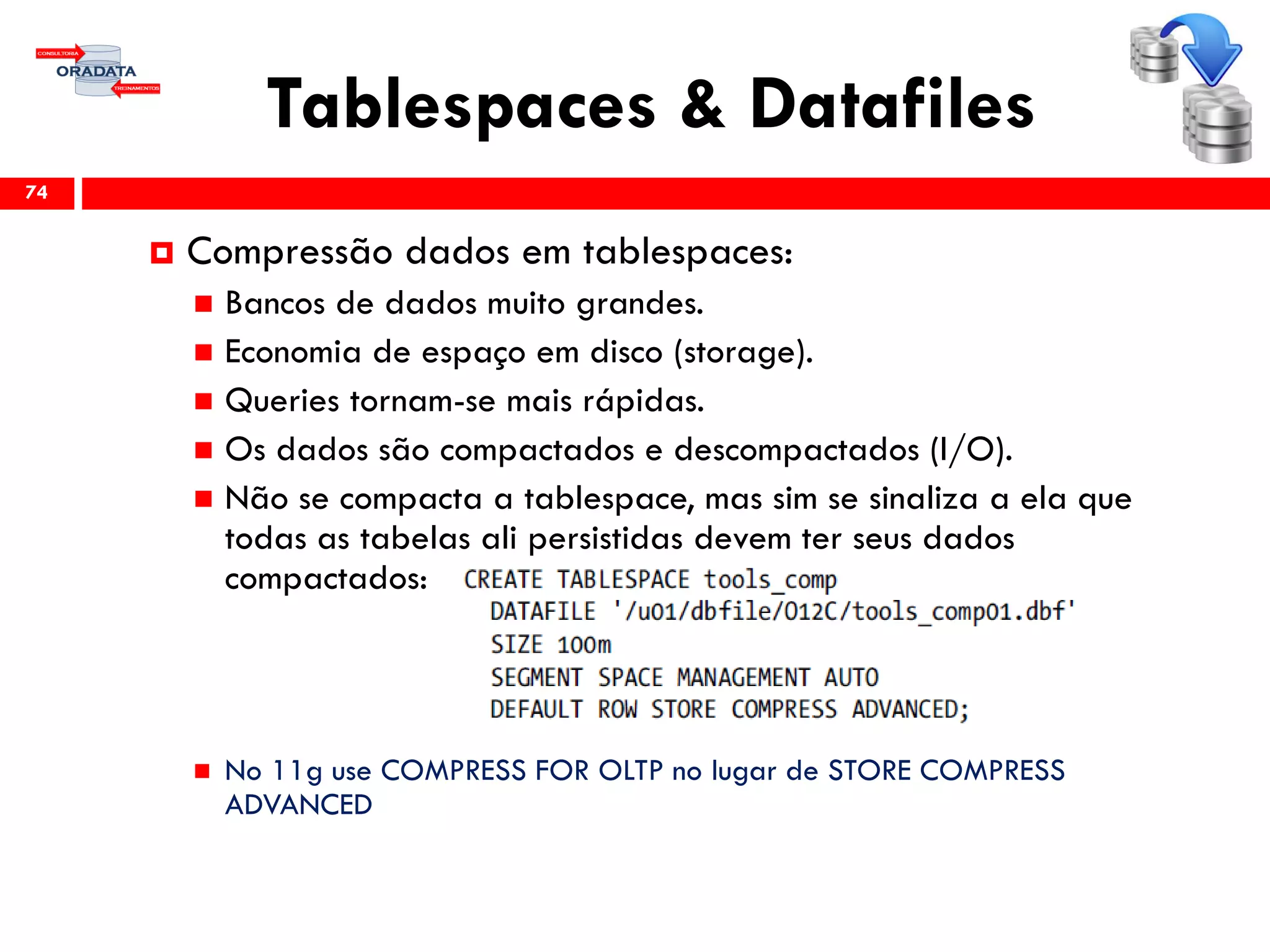 CONSULTORIA
ORADATA
TREINAMENTOS

Tablespaces & Datafiles

74

Compressão dados em tablespaces:

Bancos de dados muito grandes.

Economia de espaço em disco (storage).

Queries tornam-se mais rápidas.

Os dados são compactados e descompactados (I/O).

Não se compacta a tablespace, mas sim se sinaliza a ela que todas as tabelas ali persistidas devem ter seus dados compactados: CREATE TABLESPACE tools_comp
DATAFILE '/u01/dbfile/O12C/tools_comp01.dbf'
SIZE 100m
SEGMENT SPACE MANAGEMENT AUTO
DEFAULT ROW STORE COMPRESS ADVANCED;

No 11g use COMPRESS FOR OLTP no lugar de STORE COMPRESS ADVANCED